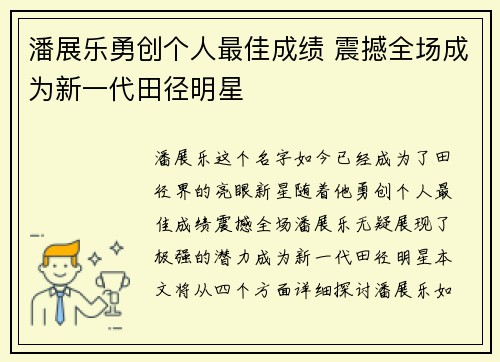 潘展乐勇创个人最佳成绩 震撼全场成为新一代田径明星

潘展乐这个名字如今已经成为了田径界的亮眼新星随着他勇创个人最佳成绩震撼全场潘展乐无疑展现了极强的潜力成为新一代田径明星本文将从四个方面详细探讨潘展乐如